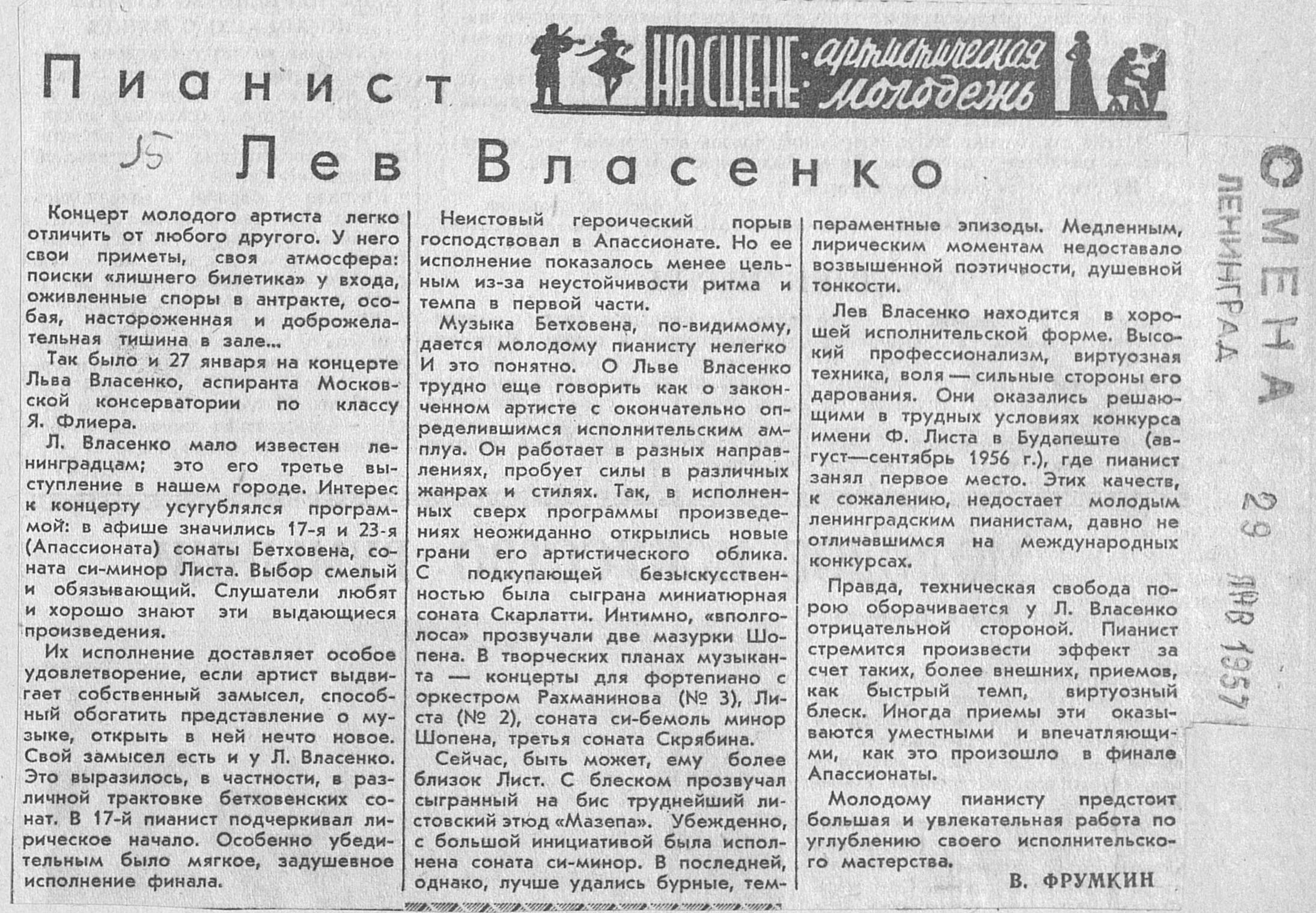 Пианист

НА СЦЕНЕ · артистическая молодежь

15

Лев Власенко

Концерт молодого артиста легко отличить от любого другого. У него свои приметы, своя атмосфера: поиски «лишнего билетика» у входа, оживленные споры в антракте, особая, настороженная и доброжелательная тишина в зале...

Так было и 27 января на концерте Льва Власенко, аспиранта Московской консерватории по классу Я. Флиера.

Л. Власенко мало известен ленинградцам; это его третье выступление в нашем городе. Интерес к концерту усугублялся программой: в афише значились 17-я и 23-я (Апассионата) сонаты Бетховена, соната си-минор Листа. Выбор смелый и обязывающий. Слушатели любят и хорошо знают эти выдающиеся произведения.

Их исполнение доставляет особое удовлетворение, если артист выдвигает собственный замысел, способный обогатить представление о музыке, открыть в ней нечто новое. Свой замысел есть и у Л. Власенко. Это выразилось, в частности, в различной трактовке бетховенских сонат. В 17-й пианист подчеркивал лирическое начало. Особенно убедительным было мягкое, задушевное исполнение финала.

Неистовый героический порыв господствовал в Апассионате. Но ее исполнение показалось менее цельным из-за неустойчивости ритма и темпа в первой части.

Музыка Бетховена, по-видимому, дается молодому пианисту нелегко И это понятно. О Льве Власенко трудно еще говорить как о законченном артисте с окончательно определившимся исполнительским амплуа. Он работает в разных направлениях, пробует силы в различных жанрах и стилях. Так, в исполненных сверх программы произведениях неожиданно открылись новые грани его артистического облика. С подкупающей безыскусственностью была сыграна миниатюрная соната Скарлатти. Интимно, «вполголоса» прозвучали две мазурки Шопена. В творческих планах музыканта — концерты для фортепиано с оркестром Рахманинова (№ 3), Листа (№ 2), соната си-бемоль минор Шопена, третья соната Скрябина.

Сейчас, быть может, ему более близок Лист. С блеском прозвучал сыгранный на бис труднейший листовский этюд «Мазепа». Убежденно, с большой инициативой была исполнена соната си-минор. В последней, однако, лучше удались бурные, темпераментные эпизоды. Медленным, лирическим моментам недоставало возвышенной поэтичности, душевной тонкости.

Лев Власенко находится в хорошей исполнительской форме. Высокий профессионализм, виртуозная техника, воля — сильные стороны его дарования. Они оказались решающими в трудных условиях конкурса имени Ф. Листа в Будапеште (август—сентябрь 1956 г.), где пианист занял первое место. Этих качеств, к сожалению, недостает молодым ленинградским пианистам, давно не отличавшимся на международных конкурсах.

Правда, техническая свобода порою оборачивается у Л. Власенко отрицательной стороной. Пианист стремится произвести эффект за счет таких, более внешних, приемов, как быстрый темп, виртуозный блеск. Иногда приемы эти оказываются уместными и впечатляющими, как это произошло в финале Апассионаты.

Молодому пианисту предстоит большая и увлекательная работа по углублению своего исполнительского мастерства.

В. ФРУМКИН

СМЕНА
ЛЕНИНГРАД
29 ЯНВ 1957